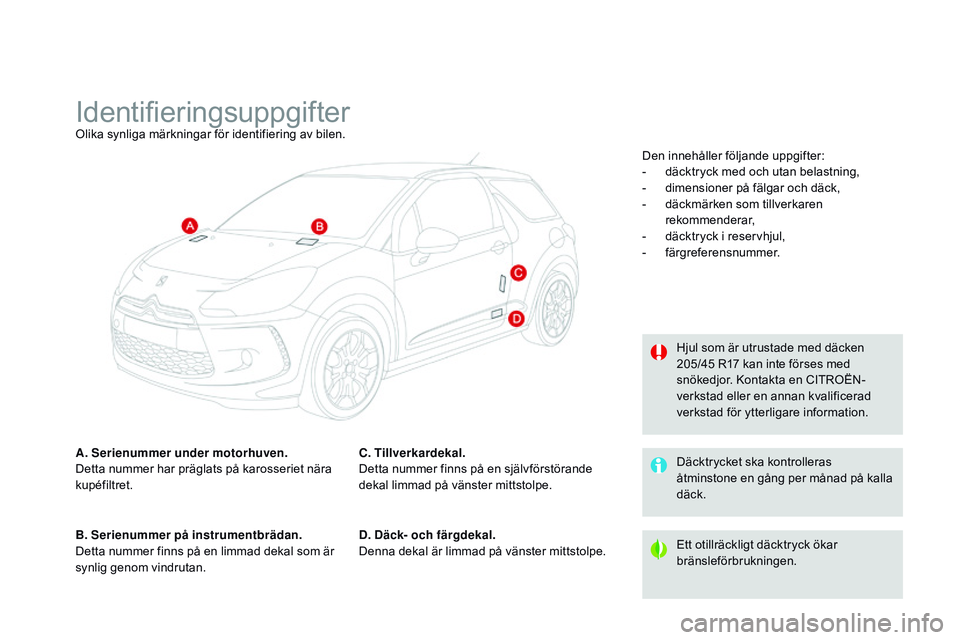 Identifieringsuppgifter

Olika synliga märkningar för identifiering av bilen.

A

B

C

D

A. Serienummer under motorhuven.
Detta nummer har präglats på karosseriet nära kupéfiltret.

B. Serienummer på instrumentbrädan.
Detta nummer finns på en limmad dekal som är synlig genom vindrutan.

C. Tillverkardekal.
Detta nummer finns på en självförstörande dekal limmad på vänster mittstolpe.

D. Däck- och färgdekal.
Denna dekal är limmad på vänster mittstolpe.

Den innehåller följande uppgifter:
- däcktryck med och utan belastning,
- dimensioner på fälgar och däck,
- däckmärken som tillverkaren rekommenderar,
- däcktryck i reservhjul,
- färgreferensnummer.

Hjul som är utrustade med däcken 205/45 R17 kan inte förses med snökedjor. Kontakta en CITROËN-verkstad eller en annan kvalificerad verkstad för ytterligare information.

Däcktrycket ska kontrolleras åtminstone en gång per månad på kalla däck.

Ett otillräckligt däcktryck ökar bränsleförbrukningen.

carmanualsonline.info